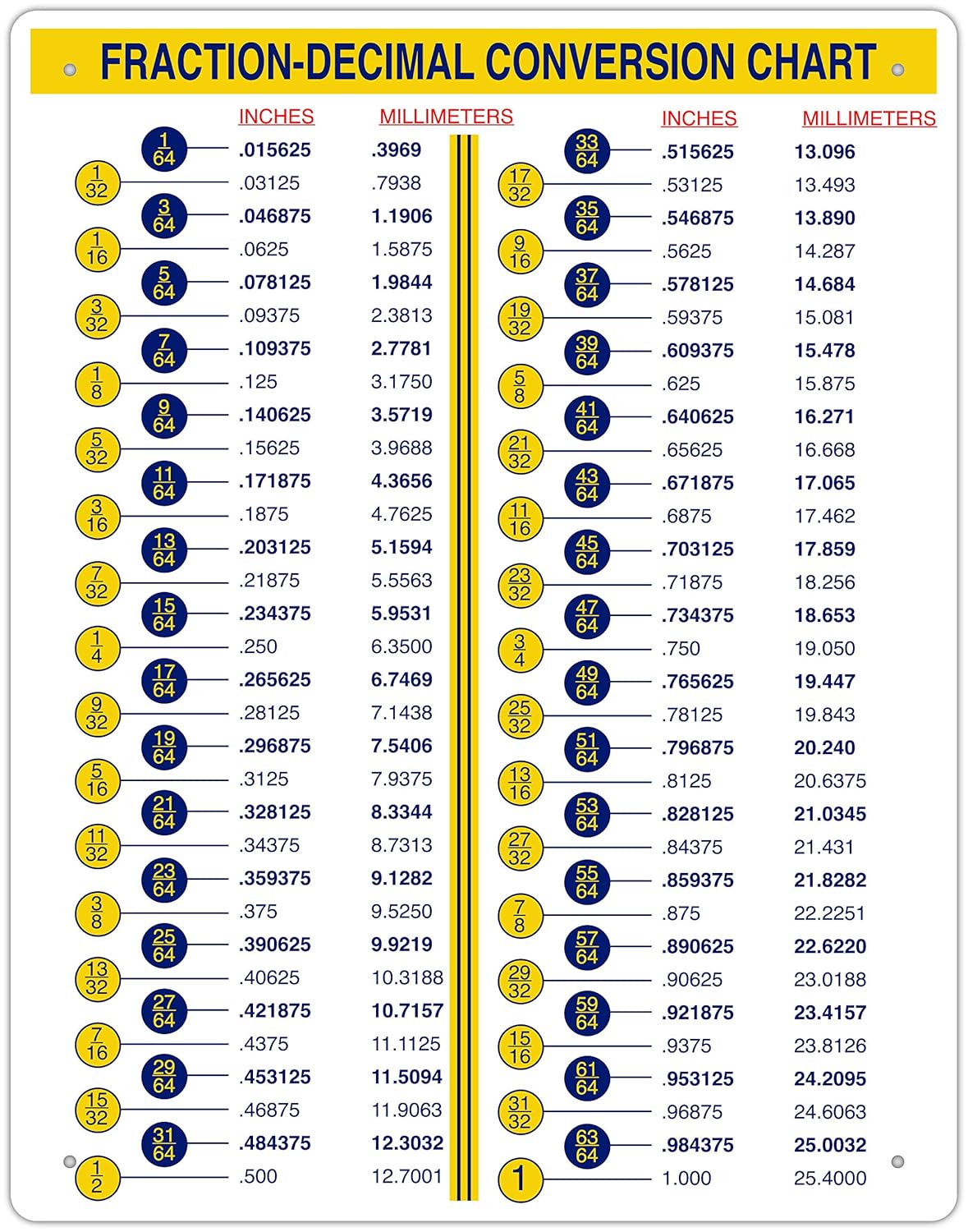 FRACTION-DECIMAL CONVERSION CHART

| | INCHES | MILLIMETERS |
|---|---|---|
| $\frac{1}{64}$ | .015625 | .3969 |
| $\frac{1}{32}$ | .03125 | .7938 |
| $\frac{3}{64}$ | .046875 | 1.1906 |
| $\frac{1}{16}$ | .0625 | 1.5875 |
| $\frac{5}{64}$ | .078125 | 1.9844 |
| $\frac{3}{32}$ | .09375 | 2.3813 |
| $\frac{7}{64}$ | .109375 | 2.7781 |
| $\frac{1}{8}$ | .125 | 3.1750 |
| $\frac{9}{64}$ | .140625 | 3.5719 |
| $\frac{5}{32}$ | .15625 | 3.9688 |
| $\frac{11}{64}$ | .171875 | 4.3656 |
| $\frac{3}{16}$ | .1875 | 4.7625 |
| $\frac{13}{64}$ | .203125 | 5.1594 |
| $\frac{7}{32}$ | .21875 | 5.5563 |
| $\frac{15}{64}$ | .234375 | 5.9531 |
| $\frac{1}{4}$ | .250 | 6.3500 |
| $\frac{17}{64}$ | .265625 | 6.7469 |
| $\frac{9}{32}$ | .28125 | 7.1438 |
| $\frac{19}{64}$ | .296875 | 7.5406 |
| $\frac{5}{16}$ | .3125 | 7.9375 |
| $\frac{21}{64}$ | .328125 | 8.3344 |
| $\frac{11}{32}$ | .34375 | 8.7313 |
| $\frac{23}{64}$ | .359375 | 9.1282 |
| $\frac{3}{8}$ | .375 | 9.5250 |
| $\frac{25}{64}$ | .390625 | 9.9219 |
| $\frac{13}{32}$ | .40625 | 10.3188 |
| $\frac{27}{64}$ | .421875 | 10.7157 |
| $\frac{7}{16}$ | .4375 | 11.1125 |
| $\frac{29}{64}$ | .453125 | 11.5094 |
| $\frac{15}{32}$ | .46875 | 11.9063 |
| $\frac{31}{64}$ | .484375 | 12.3032 |
| $\frac{1}{2}$ | .500 | 12.7001 |

| | INCHES | MILLIMETERS |
|---|---|---|
| $\frac{33}{64}$ | .515625 | 13.096 |
| $\frac{17}{32}$ | .53125 | 13.493 |
| $\frac{35}{64}$ | .546875 | 13.890 |
| $\frac{9}{16}$ | .5625 | 14.287 |
| $\frac{37}{64}$ | .578125 | 14.684 |
| $\frac{19}{32}$ | .59375 | 15.081 |
| $\frac{39}{64}$ | .609375 | 15.478 |
| $\frac{5}{8}$ | .625 | 15.875 |
| $\frac{41}{64}$ | .640625 | 16.271 |
| $\frac{21}{32}$ | .65625 | 16.668 |
| $\frac{43}{64}$ | .671875 | 17.065 |
| $\frac{11}{16}$ | .6875 | 17.462 |
| $\frac{45}{64}$ | .703125 | 17.859 |
| $\frac{23}{32}$ | .71875 | 18.256 |
| $\frac{47}{64}$ | .734375 | 18.653 |
| $\frac{3}{4}$ | .750 | 19.050 |
| $\frac{49}{64}$ | .765625 | 19.447 |
| $\frac{25}{32}$ | .78125 | 19.843 |
| $\frac{51}{64}$ | .796875 | 20.240 |
| $\frac{13}{16}$ | .8125 | 20.6375 |
| $\frac{53}{64}$ | .828125 | 21.0345 |
| $\frac{27}{32}$ | .84375 | 21.431 |
| $\frac{55}{64}$ | .859375 | 21.8282 |
| $\frac{7}{8}$ | .875 | 22.2251 |
| $\frac{57}{64}$ | .890625 | 22.6220 |
| $\frac{29}{32}$ | .90625 | 23.0188 |
| $\frac{59}{64}$ | .921875 | 23.4157 |
| $\frac{15}{16}$ | .9375 | 23.8126 |
| $\frac{61}{64}$ | .953125 | 24.2095 |
| $\frac{31}{32}$ | .96875 | 24.6063 |
| $\frac{63}{64}$ | .984375 | 25.0032 |
| 1 | 1.000 | 25.4000 |